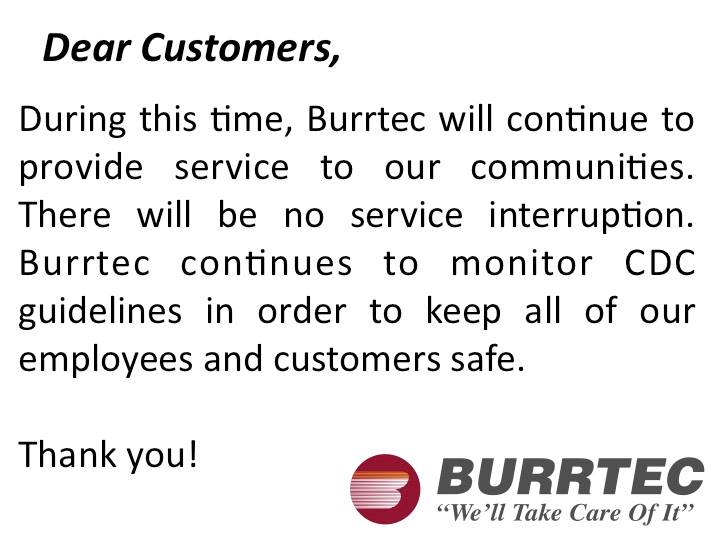 Dear Customers,

During this time, Burrtec will continue to provide service to our communities. There will be no service interruption. Burrtec continues to monitor CDC guidelines in order to keep all of our employees and customers safe.

Thank you!

BURRTEC
"We'll Take Care Of It"